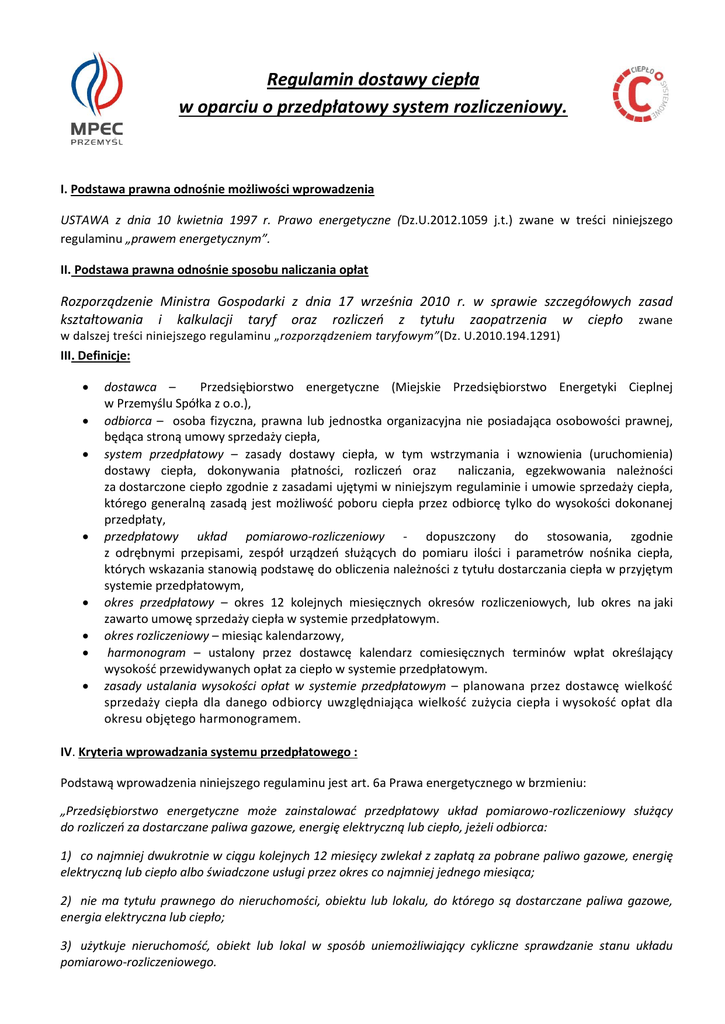 MPEC PRZEMYŚL

Regulamin dostawy ciepła
w oparciu o przedpłatowy system rozliczeniowy.

CIEPŁO SYSTEMOWE

I. Podstawa prawna odnośnie możliwości wprowadzenia

USTAWA z dnia 10 kwietnia 1997 r. Prawo energetyczne (Dz.U.2012.1059 j.t.) zwane w treści niniejszego regulaminu „prawem energetycznym”.

II. Podstawa prawna odnośnie sposobu naliczania opłat

Rozporządzenie Ministra Gospodarki z dnia 17 września 2010 r. w sprawie szczegółowych zasad kształtowania i kalkulacji taryf oraz rozliczeń z tytułu zaopatrzenia w ciepło zwane w dalszej treści niniejszego regulaminu „rozporządzeniem taryfowym”(Dz. U.2010.194.1291)

III. Definicje:

• dostawca – Przedsiębiorstwo energetyczne (Miejskie Przedsiębiorstwo Energetyki Cieplnej w Przemyślu Spółka z o.o.),
• odbiorca – osoba fizyczna, prawna lub jednostka organizacyjna nie posiadająca osobowości prawnej, będąca stroną umowy sprzedaży ciepła,
• system przedpłatowy – zasady dostawy ciepła, w tym wstrzymania i wznowienia (uruchomienia) dostawy ciepła, dokonywania płatności, rozliczeń oraz naliczania, egzekwowania należności za dostarczone ciepło zgodnie z zasadami ujętymi w niniejszym regulaminie i umowie sprzedaży ciepła, którego generalną zasadą jest możliwość poboru ciepła przez odbiorcę tylko do wysokości dokonanej przedpłaty,
• przedpłatowy układ pomiarowo-rozliczeniowy - dopuszczony do stosowania, zgodnie z odrębnymi przepisami, zespół urządzeń służących do pomiaru ilości i parametrów nośnika ciepła, których wskazania stanowią podstawę do obliczenia należności z tytułu dostarczania ciepła w przyjętym systemie przedpłatowym,
• okres przedpłatowy – okres 12 kolejnych miesięcznych okresów rozliczeniowych, lub okres na jaki zawarto umowę sprzedaży ciepła w systemie przedpłatowym.
• okres rozliczeniowy – miesiąc kalendarzowy,
• harmonogram – ustalony przez dostawcę kalendarz comiesięcznych terminów wpłat określający wysokość przewidywanych opłat za ciepło w systemie przedpłatowym.
• zasady ustalania wysokości opłat w systemie przedpłatowym – planowana przez dostawcę wielkość sprzedaży ciepła dla danego odbiorcy uwzględniająca wielkość zużycia ciepła i wysokość opłat dla okresu objętego harmonogramem.

IV. Kryteria wprowadzania systemu przedpłatowego :

Podstawą wprowadzenia niniejszego regulaminu jest art. 6a Prawa energetycznego w brzmieniu:

„Przedsiębiorstwo energetyczne może zainstalować przedpłatowy układ pomiarowo-rozliczeniowy służący do rozliczeń za dostarczane paliwa gazowe, energię elektryczną lub ciepło, jeżeli odbiorca:

1) co najmniej dwukrotnie w ciągu kolejnych 12 miesięcy zwlekał z zapłatą za pobrane paliwo gazowe, energię elektryczną lub ciepło albo świadczone usługi przez okres co najmniej jednego miesiąca;

2) nie ma tytułu prawnego do nieruchomości, obiektu lub lokalu, do którego są dostarczane paliwa gazowe, energia elektryczna lub ciepło;

3) użytkuje nieruchomość, obiekt lub lokal w sposób uniemożliwiający cykliczne sprawdzanie stanu układu pomiarowo-rozliczeniowego.